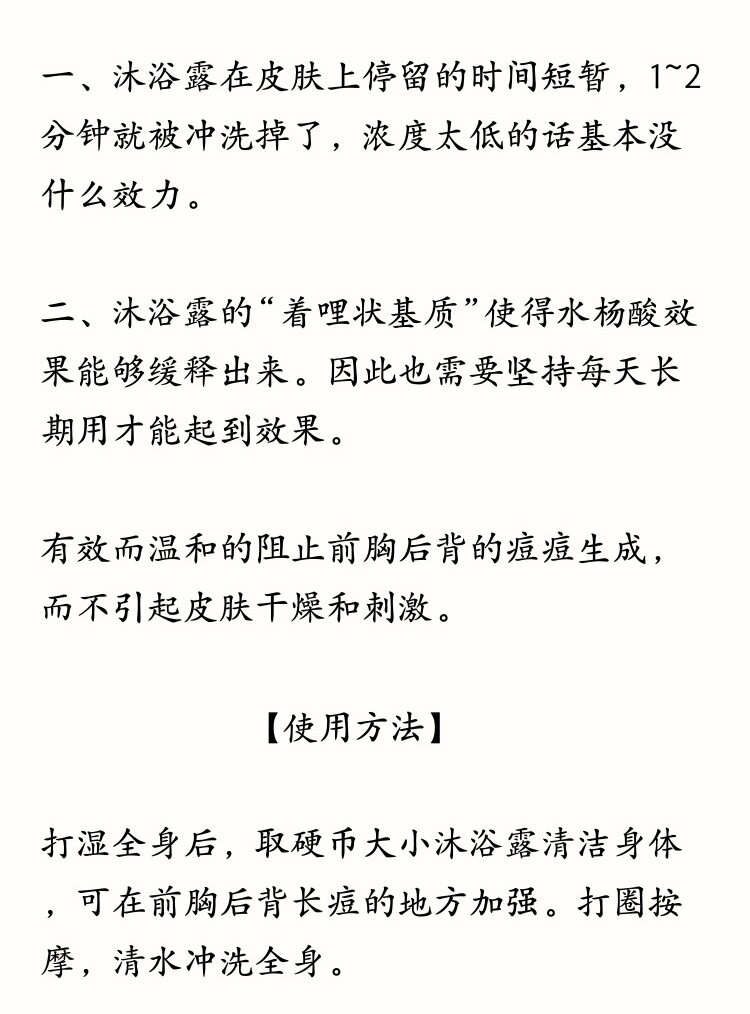 一、沐浴露在皮肤上停留的时间短暂，1~2分钟就被冲洗掉了，浓度太低的话基本没什么效力。

二、沐浴露的“着哩状基质”使得水杨酸效果能够缓释出来。因此也需要坚持每天长期用才能起到效果。

有效而温和的阻止前胸后背的痘痘生成，而不引起皮肤干燥和刺激。

【使用方法】

打湿全身后，取硬币大小沐浴露清洁身体，可在前胸后背长痘的地方加强。打圈按摩，清水冲洗全身。